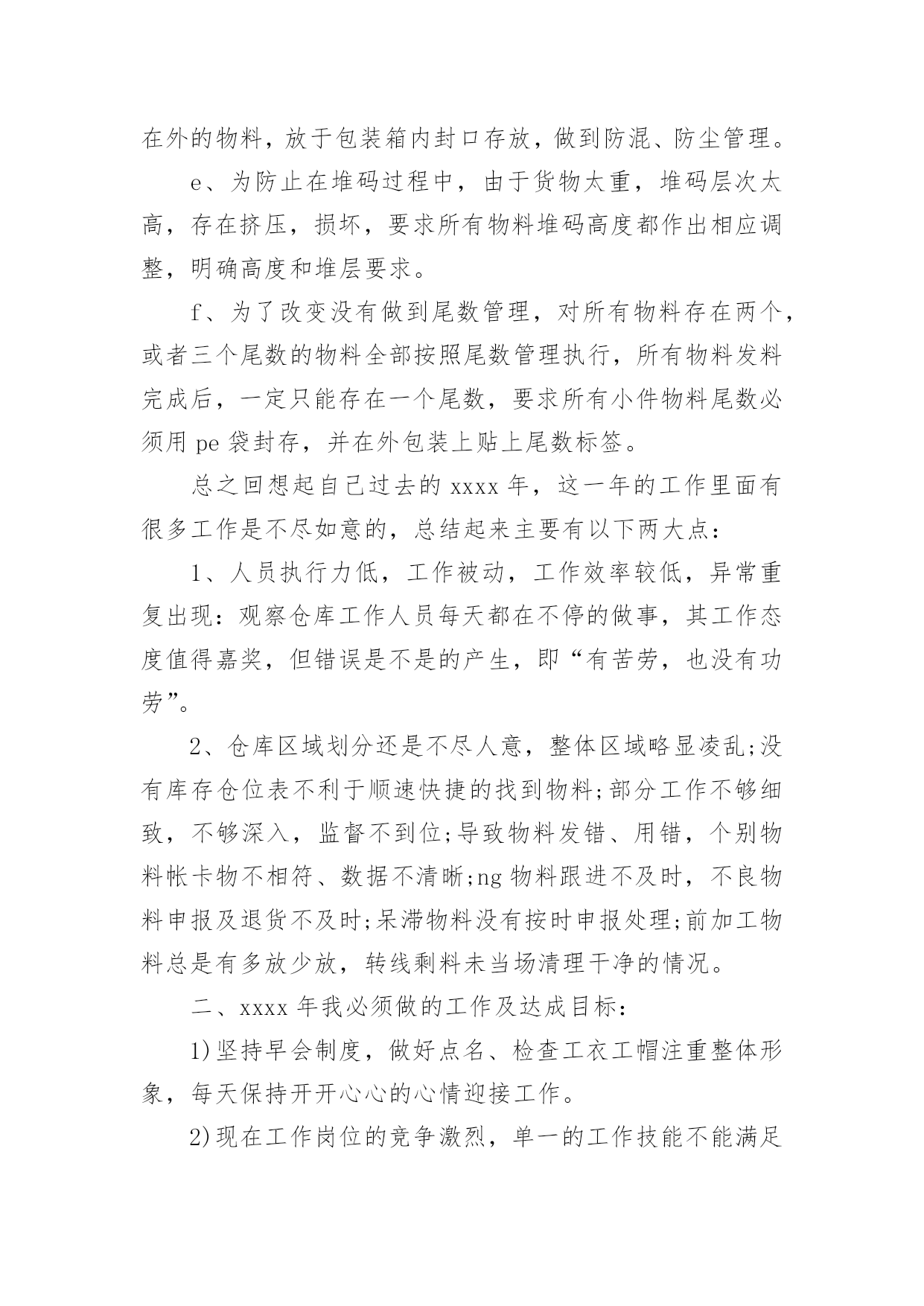 在外的物料，放于包装箱内封口存放，做到防混、防尘管理。

e、为防止在堆码过程中，由于货物太重，堆码层次太高，存在挤压，损坏，要求所有物料堆码高度都作出相应调整，明确高度和堆层要求。

f、为了改变没有做到尾数管理，对所有物料存在两个，或者三个尾数的物料全部按照尾数管理执行，所有物料发料完成后，一定只能存在一个尾数，要求所有小件物料尾数必须用 pe 袋封存，并在外包装上贴上尾数标签。

总之回想起自己过去的 xxxx 年，这一年的工作里面有很多工作是不尽如意的，总结起来主要有以下两大点：

1、人员执行力低，工作被动，工作效率较低，异常重复出现：观察仓库工作人员每天都在不停的做事，其工作态度值得嘉奖，但错误是不是的产生，即“有苦劳，也没有功劳”。

2、仓库区域划分还是不尽人意，整体区域略显凌乱;没有库存仓位表不利于顺速快捷的找到物料;部分工作不够细致，不够深入，监督不到位;导致物料发错、用错，个别物料帐卡物不相符、数据不清晰;ng 物料跟进不及时，不良物料申报及退货不及时;呆滞物料没有按时申报处理;前加工物料总是有多放少放，转线剩料未当场清理干净的情况。

二、xxxx 年我必须做的工作及达成目标：

1)坚持早会制度，做好点名、检查工衣工帽注重整体形象，每天保持开开心心的心情迎接工作。

2)现在工作岗位的竞争激烈，单一的工作技能不能满足